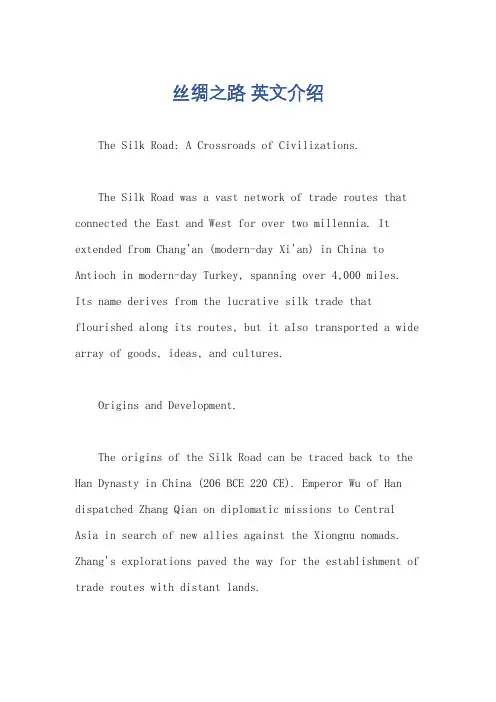 丝绸之路 英文介绍

The Silk Road: A Crossroads of Civilizations.

The Silk Road was a vast network of trade routes that connected the East and West for over two millennia. It extended from Chang'an (modern-day Xi'an) in China to Antioch in modern-day Turkey, spanning over 4,000 miles. Its name derives from the lucrative silk trade that flourished along its routes, but it also transported a wide array of goods, ideas, and cultures.

Origins and Development.

The origins of the Silk Road can be traced back to the Han Dynasty in China (206 BCE 220 CE). Emperor Wu of Han dispatched Zhang Qian on diplomatic missions to Central Asia in search of new allies against the Xiongnu nomads. Zhang's explorations paved the way for the establishment of trade routes with distant lands.